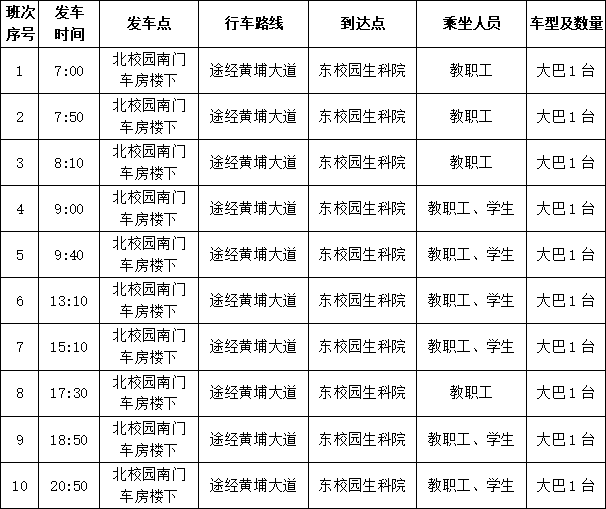 | 班次序号 | 发车时间 | 发车点 | 行车路线 | 到达点 | 乘坐人员 | 车型及数量 |
|---|---|---|---|---|---|---|
| 1 | 7:00 | 北校园南门车房楼下 | 途经黄埔大道 | 东校园生科院 | 教职工 | 大巴1台 |
| 2 | 7:50 | 北校园南门车房楼下 | 途经黄埔大道 | 东校园生科院 | 教职工 | 大巴1台 |
| 3 | 8:10 | 北校园南门车房楼下 | 途经黄埔大道 | 东校园生科院 | 教职工 | 大巴1台 |
| 4 | 9:00 | 北校园南门车房楼下 | 途经黄埔大道 | 东校园生科院 | 教职工、学生 | 大巴1台 |
| 5 | 9:40 | 北校园南门车房楼下 | 途经黄埔大道 | 东校园生科院 | 教职工、学生 | 大巴1台 |
| 6 | 13:10 | 北校园南门车房楼下 | 途经黄埔大道 | 东校园生科院 | 教职工、学生 | 大巴1台 |
| 7 | 15:10 | 北校园南门车房楼下 | 途经黄埔大道 | 东校园生科院 | 教职工、学生 | 大巴1台 |
| 8 | 17:30 | 北校园南门车房楼下 | 途经黄埔大道 | 东校园生科院 | 教职工 | 大巴1台 |
| 9 | 18:50 | 北校园南门车房楼下 | 途经黄埔大道 | 东校园生科院 | 教职工、学生 | 大巴1台 |
| 10 | 20:50 | 北校园南门车房楼下 | 途经黄埔大道 | 东校园生科院 | 教职工、学生 | 大巴1台 |